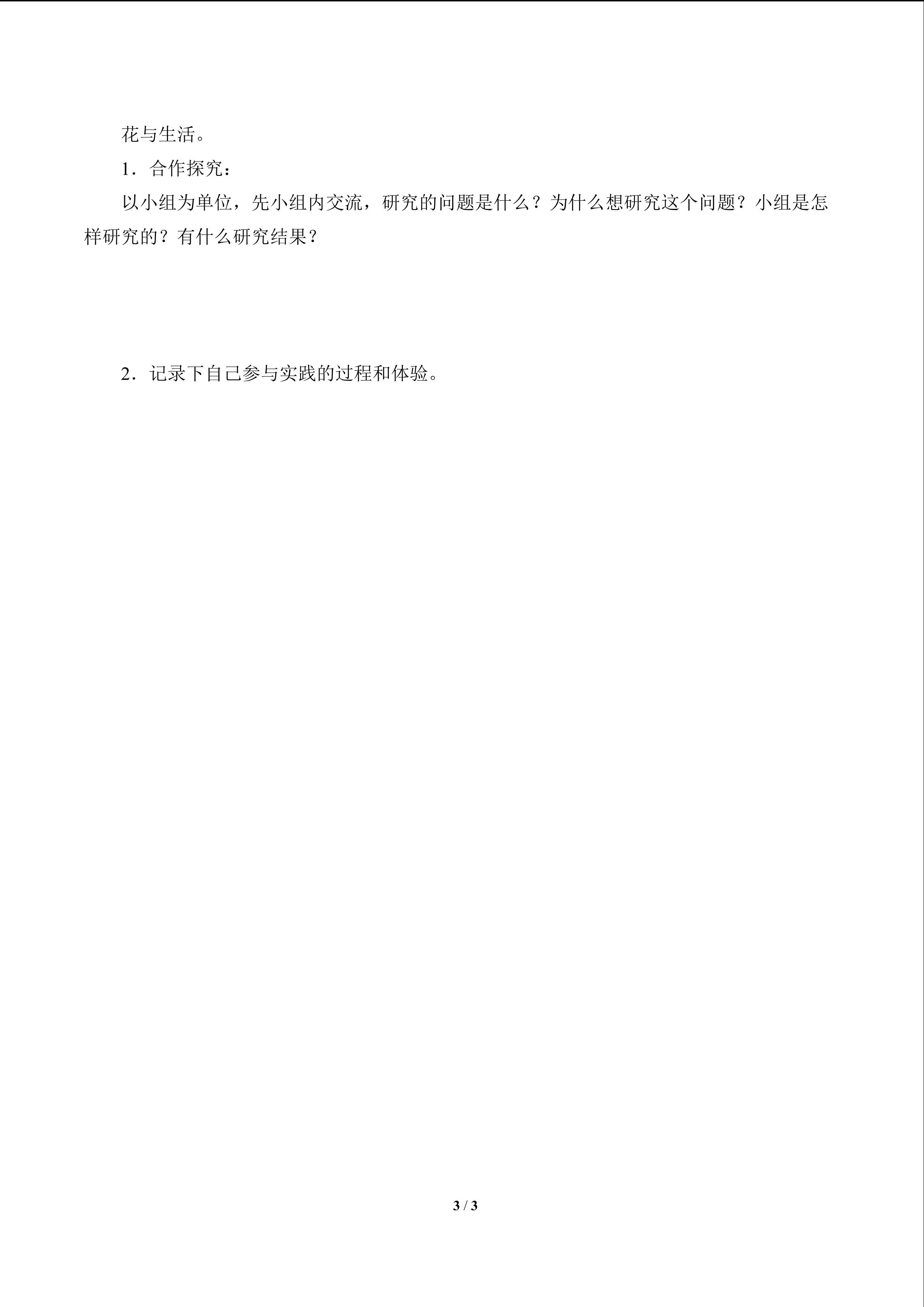 花与生活。

1．合作探究：

以小组为单位，先小组内交流，研究的问题是什么？为什么想研究这个问题？小组是怎样研究的？有什么研究结果？

2．记录下自己参与实践的过程和体验。

3 / 3